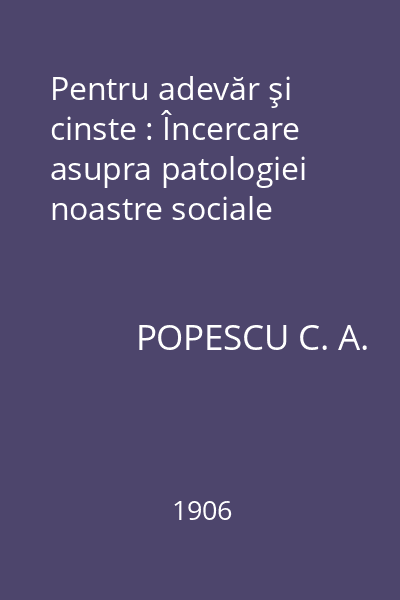 Pentru adevăr şi cinste : Încercare asupra patologiei noastre sociale

POPESCU C. A.

1906